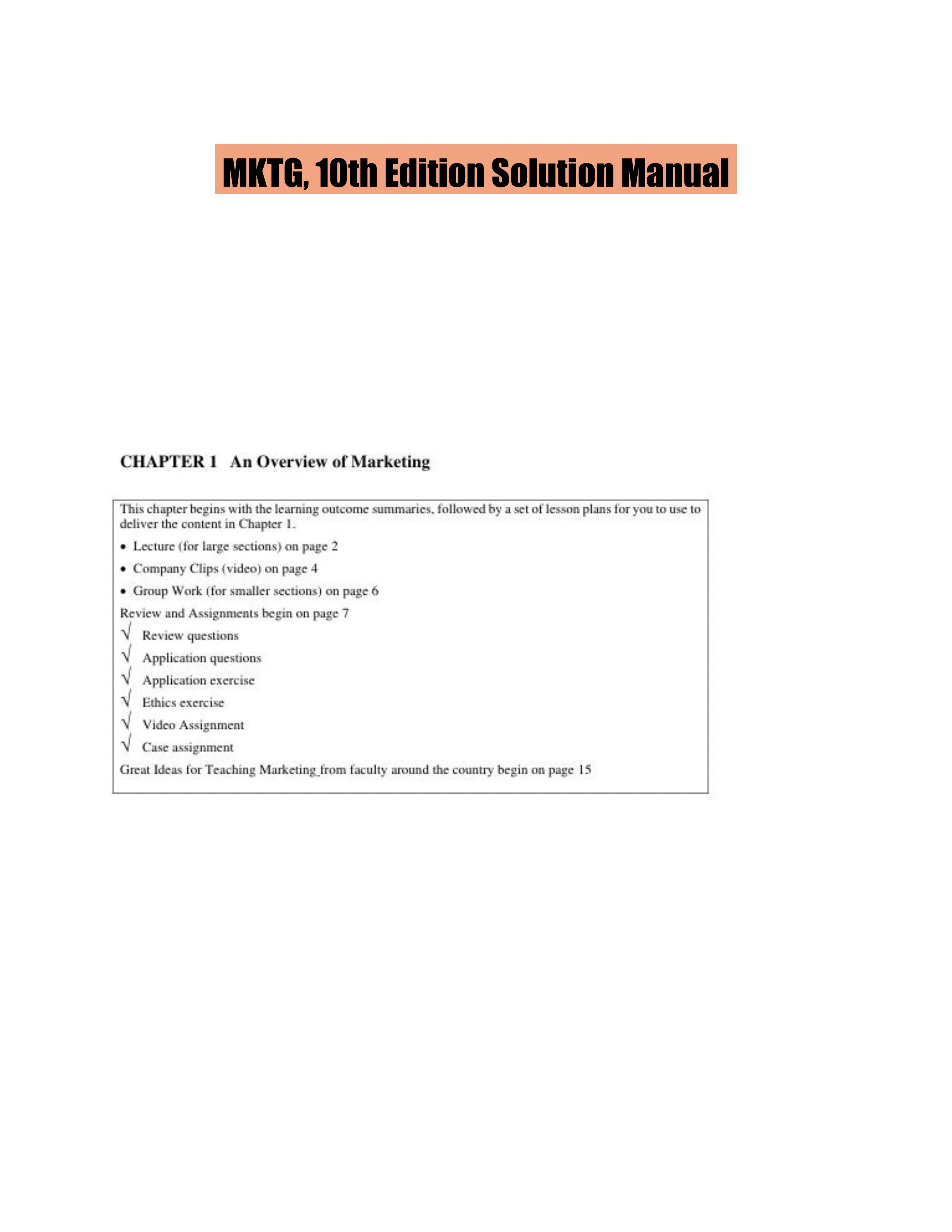 MKTG, 10th Edition Solution Manual

CHAPTER 1 An Overview of Marketing

This chapter begins with the learning outcome summaries, followed by a set of lesson plans for you to use to deliver the content in Chapter 1.

• Lecture (for large sections) on page 2

• Company Clips (video) on page 4

• Group Work (for smaller sections) on page 6

Review and Assignments begin on page 7

√ Review questions

√ Application questions

√ Application exercise

√ Ethics exercise

√ Video Assignment

√ Case assignment

Great Ideas for Teaching Marketing from faculty around the country begin on page 15